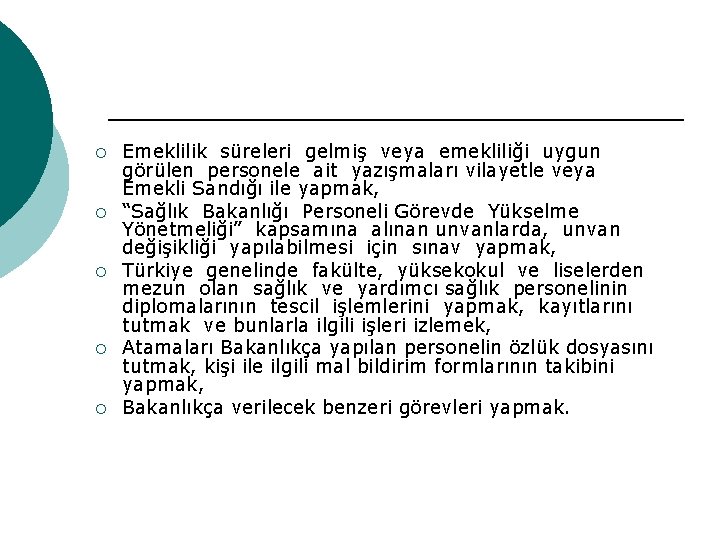 ○ Emeklilik süreleri gelmiş veya emekliliği uygun görülen personele ait yazışmaları vilayetle veya Emekli Sandığı ile yapmak,

○ “Sağlık Bakanlığı Personeli Görevde Yükselme Yönetmeliği” kapsamına alınan unvanlarda, unvan değişikliği yapılabilmesi için sınav yapmak,

○ Türkiye genelinde fakülte, yüksekokul ve liselerden mezun olan sağlık ve yardımcı sağlık personelinin diplomalarının tescil işlemlerini yapmak, kayıtlarını tutmak ve bunlarla ilgili işleri izlemek,

○ Atamaları Bakanlıkça yapılan personelin özlük dosyasını tutmak, kişi ile ilgili mal bildirim formlarının takibini yapmak,

○ Bakanlıkça verilecek benzeri görevleri yapmak.